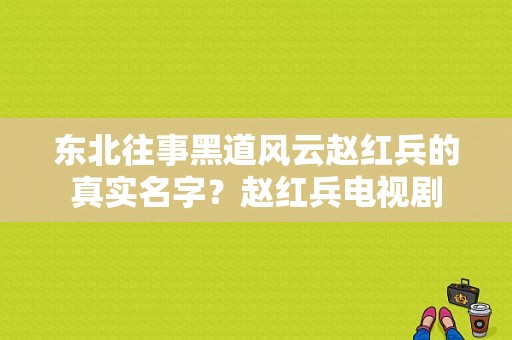 东北往事黑道风云赵红兵的真实名字？赵红兵电视剧